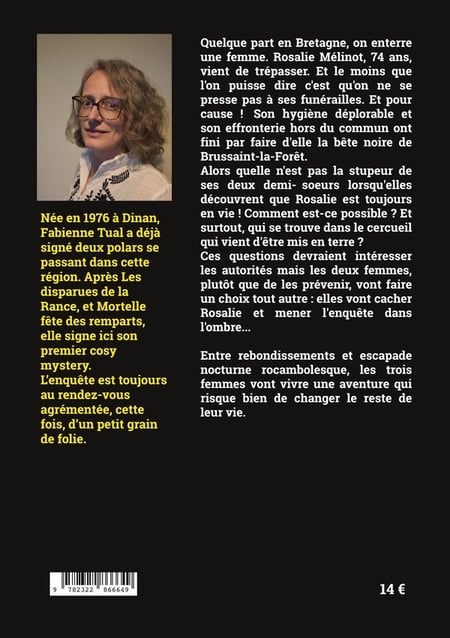 Née en 1976 à Dinan, Fabienne Tual a déjà signé deux polars se passant dans cette région. Après Les disparues de la Rance, et Mortelle fête des remparts, elle signe ici son premier cosy mystery.
L'enquête est toujours au rendez-vous agrémentée, cette fois, d'un petit grain de folie.

Quelque part en Bretagne, on enterre une femme. Rosalie Mélinot, 74 ans, vient de trépasser. Et le moins que l'on puisse dire c'est qu'on ne se presse pas à ses funérailles. Et pour cause ! Son hygiène déplorable et son effronterie hors du commun ont fini par faire d'elle la bête noire de Brussaint-la-Forêt.
Alors quelle n'est pas la stupeur de ses deux demi- soeurs lorsqu'elles découvrent que Rosalie est toujours en vie ! Comment est-ce possible ? Et surtout, qui se trouve dans le cercueil qui vient d'être mis en terre ?
Ces questions devraient intéresser les autorités mais les deux femmes, plutôt que de les prévenir, vont faire un choix tout autre : elles vont cacher Rosalie et mener l'enquête dans l'ombre...

Entre rebondissements et escapade nocturne rocambolesque, les trois femmes vont vivre une aventure qui risque bien de changer le reste de leur vie.

9 782322 866649

14 €